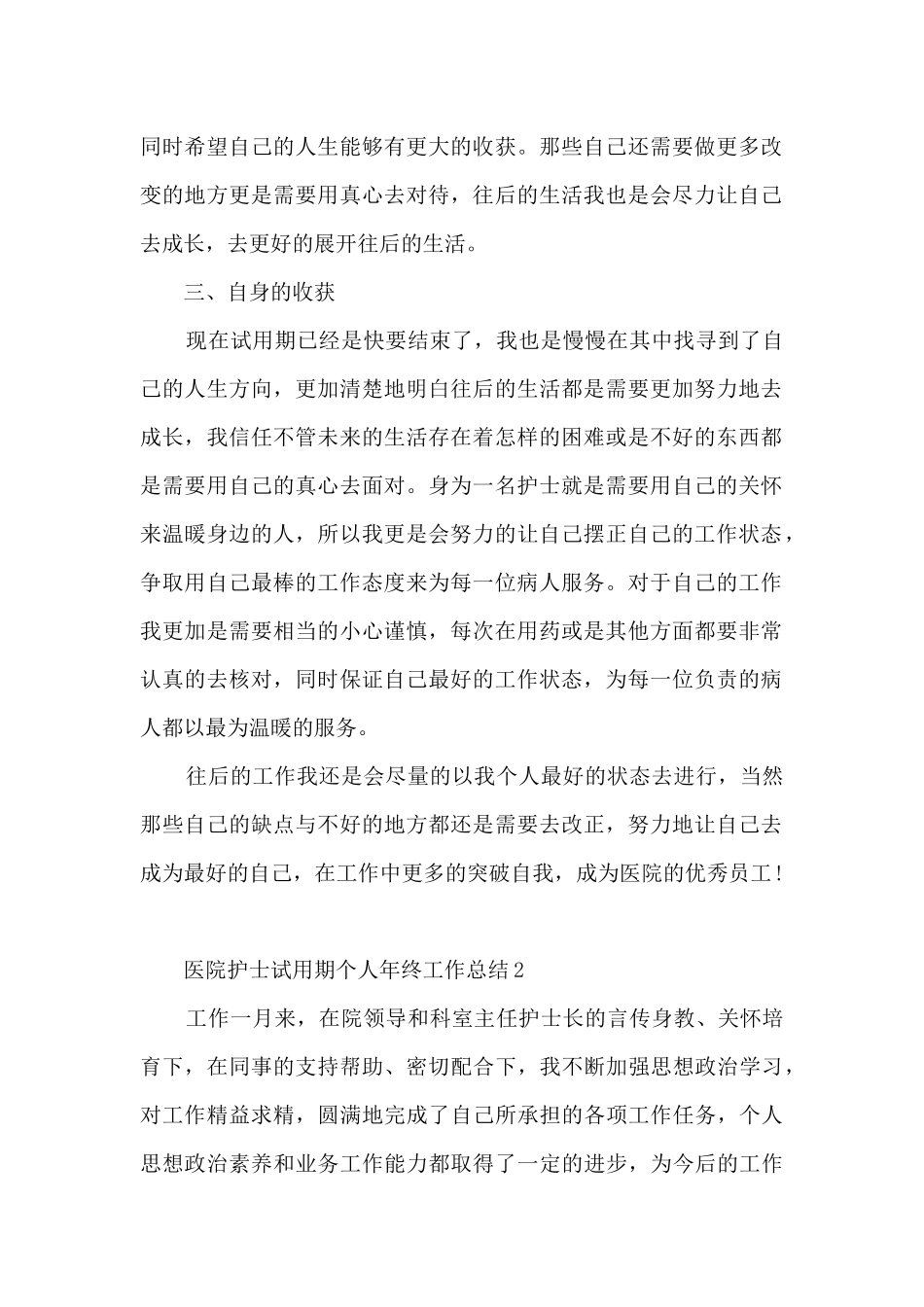 同时希望自己的人生能够有更大的收获。那些自己还需要做更多改变的地方更是需要用真心去对待，往后的生活我也是会尽力让自己去成长，去更好的展开往后的生活。

三、自身的收获

现在试用期已经是快要结束了，我也是慢慢在其中找寻到了自己的人生方向，更加清楚地明白往后的生活都是需要更加努力地去成长，我信任不管未来的生活存在着怎样的困难或是不好的东西都是需要用自己的真心去面对。身为一名护士就是需要用自己的关怀来温暖身边的人，所以我更是会努力的让自己摆正自己的工作状态，争取用自己最棒的工作态度来为每一位病人服务。对于自己的工作我更加是需要相当的小心谨慎，每次在用药或是其他方面都要非常认真的去核对，同时保证自己最好的工作状态，为每一位负责的病人都以最为温暖的服务。

往后的工作我还是会尽量的以我个人最好的状态去进行，当然那些自己的缺点与不好的地方都还是需要去改正，努力地让自己去成为最好的自己，在工作中更多的突破自我，成为医院的优秀员工！

医院护士试用期个人年终工作总结2

工作一月来，在院领导和科室主任护士长的言传身教、关怀培育下，在同事的支持帮助、密切配合下，我不断加强思想政治学习，对工作精益求精，圆满地完成了自己所承担的各项工作任务，个人思想政治素养和业务工作能力都取得了一定的进步，为今后的工作